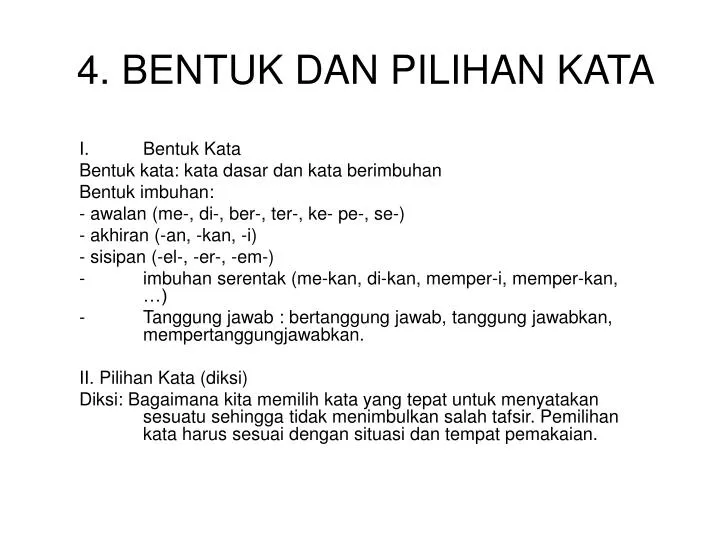 4. BENTUK DAN PILIHAN KATA

I. Bentuk Kata
Bentuk kata: kata dasar dan kata berimbuhan
Bentuk imbuhan:
- awalan (me-, di-, ber-, ter-, ke- pe-, se-)
- akhiran (-an, -kan, -i)
- sisipan (-el-, -er-, -em-)
- imbuhan serentak (me-kan, di-kan, memper-i, memper-kan, …)
- Tanggung jawab : bertanggung jawab, tanggung jawabkan, mempertanggungjawabkan.

II. Pilihan Kata (diksi)
Diksi: Bagaimana kita memilih kata yang tepat untuk menyatakan sesuatu sehingga tidak menimbulkan salah tafsir. Pemilihan kata harus sesuai dengan situasi dan tempat pemakaian.